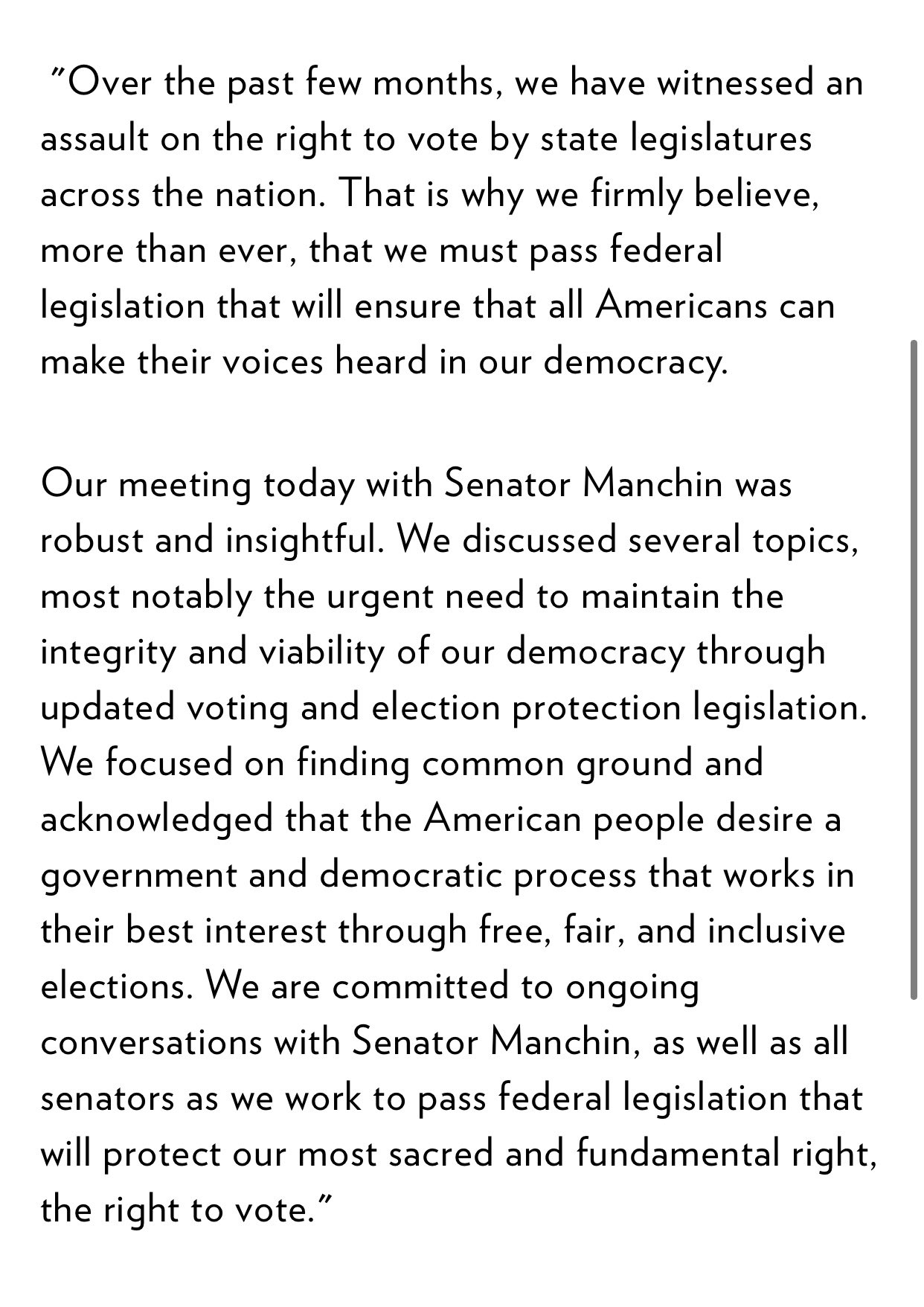 "Over the past few months, we have witnessed an assault on the right to vote by state legislatures across the nation. That is why we firmly believe, more than ever, that we must pass federal legislation that will ensure that all Americans can make their voices heard in our democracy.

Our meeting today with Senator Manchin was robust and insightful. We discussed several topics, most notably the urgent need to maintain the integrity and viability of our democracy through updated voting and election protection legislation. We focused on finding common ground and acknowledged that the American people desire a government and democratic process that works in their best interest through free, fair, and inclusive elections. We are committed to ongoing conversations with Senator Manchin, as well as all senators as we work to pass federal legislation that will protect our most sacred and fundamental right, the right to vote."